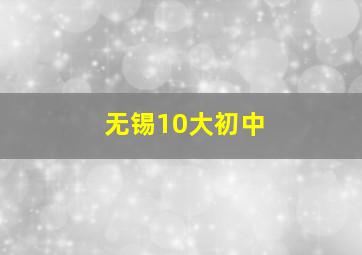 无锡10大初中